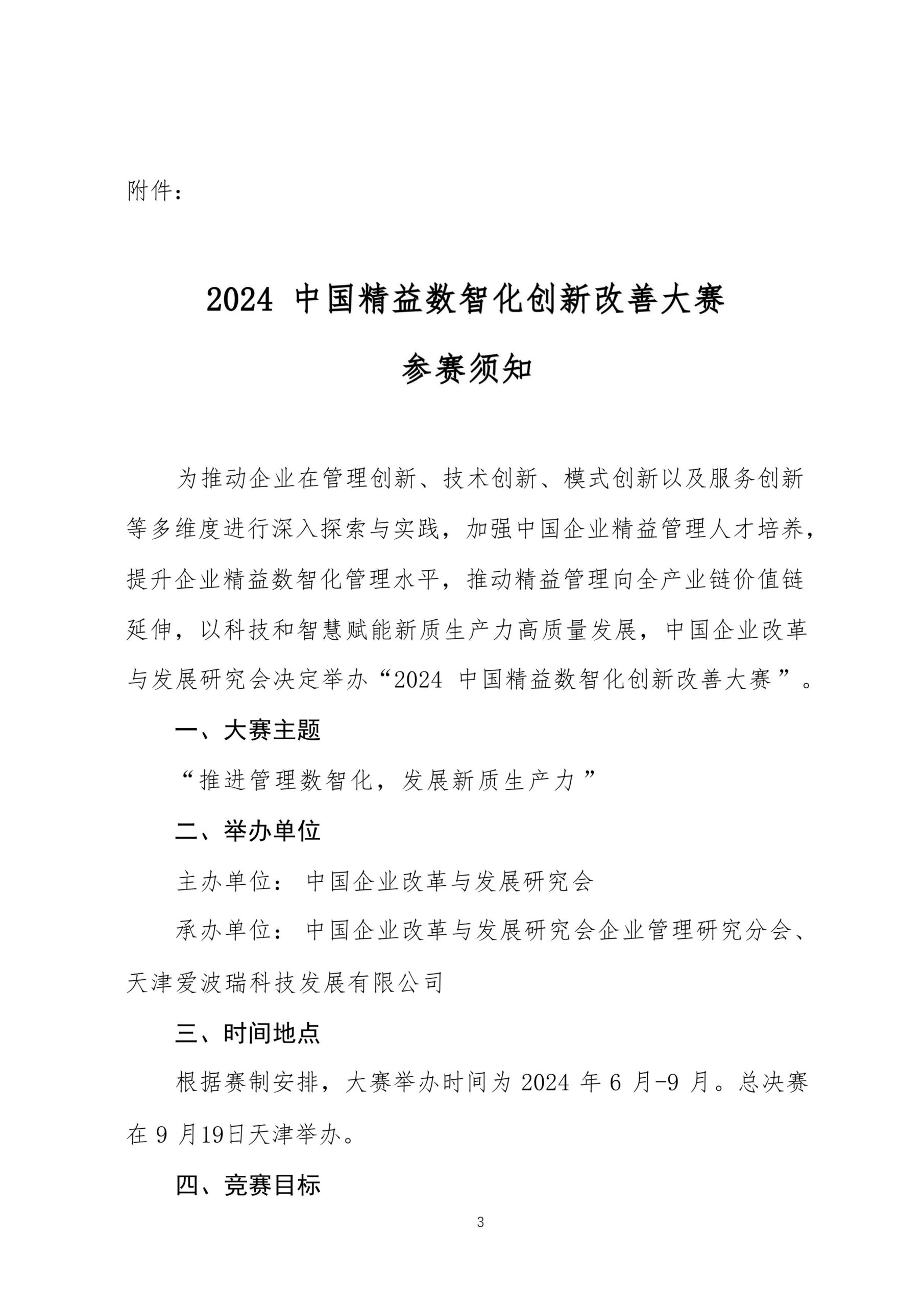 附件：

2024 中国精益数智化创新改善大赛

参赛须知

为推动企业在管理创新、技术创新、模式创新以及服务创新等多维度进行深入探索与实践，加强中国企业精益管理人才培养，提升企业精益数智化管理水平，推动精益管理向全产业链价值链延伸，以科技和智慧赋能新质生产力高质量发展，中国企业改革与发展研究会决定举办“2024 中国精益数智化创新改善大赛”。

一、大赛主题

“推进管理数智化，发展新质生产力”

二、举办单位

主办单位：中国企业改革与发展研究会

承办单位：中国企业改革与发展研究会企业管理研究分会、天津爱波瑞科技发展有限公司

三、时间地点

根据赛制安排，大赛举办时间为 2024 年 6 月-9 月。总决赛在 9 月19日天津举办。

四、竞赛目标

3